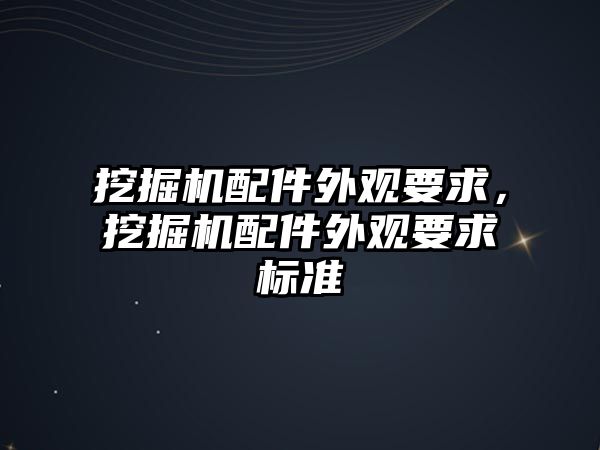 挖掘机配件外观要求，挖掘机配件外观要求标准